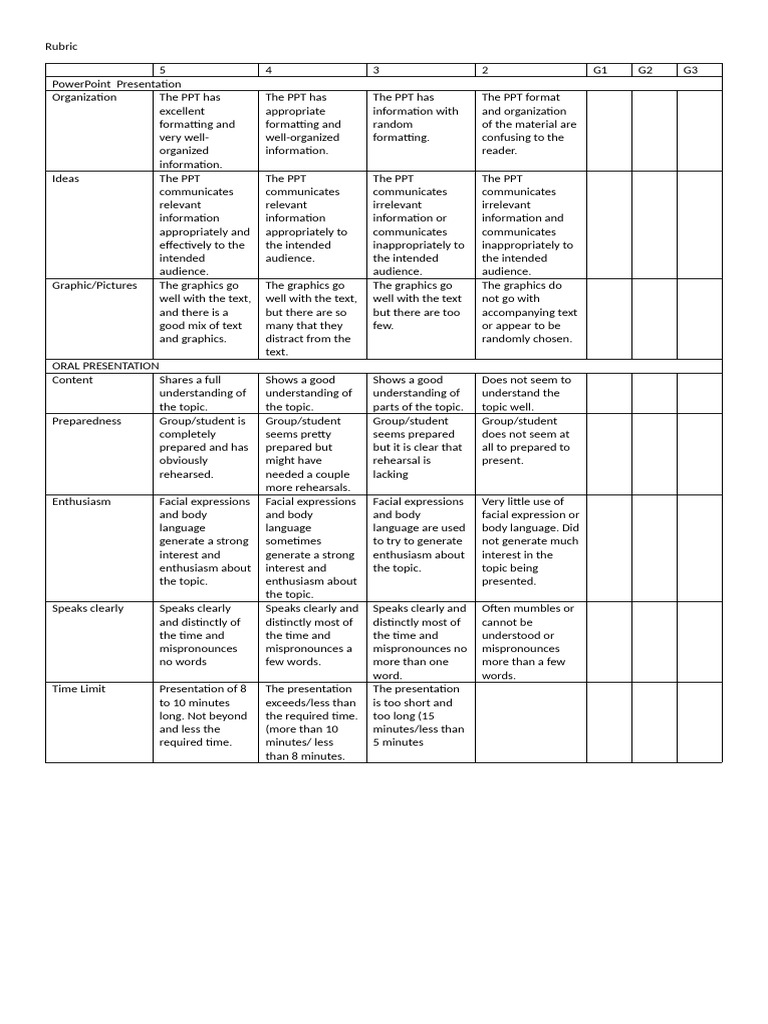 Rubric

| | 5 | 4 | 3 | 2 | G1 | G2 | G3 |
|---|---|---|---|---|---|---|---|
| PowerPoint Presentation | | | | | | | |
| Organization | The PPT has excellent formatting and very well-organized information. | The PPT has appropriate formatting and well-organized information. | The PPT has information with random formatting. | The PPT format and organization of the material are confusing to the reader. | | | |
| Ideas | The PPT communicates relevant information appropriately and effectively to the intended audience. | The PPT communicates relevant information appropriately to the intended audience. | The PPT communicates irrelevant information or communicates inappropriately to the intended audience. | The PPT communicates irrelevant information and communicates inappropriately to the intended audience. | | | |
| Graphic/Pictures | The graphics go well with the text, and there is a good mix of text and graphics. | The graphics go well with the text, but there are so many that they distract from the text. | The graphics go well with the text but there are too few. | The graphics do not go with accompanying text or appear to be randomly chosen. | | | |
| ORAL PRESENTATION | | | | | | | |
| Content | Shares a full understanding of the topic. | Shows a good understanding of the topic. | Shows a good understanding of parts of the topic. | Does not seem to understand the topic well. | | | |
| Preparedness | Group/student is completely prepared and has obviously rehearsed. | Group/student seems pretty prepared but might have needed a couple more rehearsals. | Group/student seems prepared but it is clear that rehearsal is lacking | Group/student does not seem at all to prepared to present. | | | |
| Enthusiasm | Facial expressions and body language generate a strong interest and enthusiasm about the topic. | Facial expressions and body language sometimes generate a strong interest and enthusiasm about the topic. | Facial expressions and body language are used to try to generate enthusiasm about the topic. | Very little use of facial expression or body language. Did not generate much interest in the topic being presented. | | | |
| Speaks clearly | Speaks clearly and distinctly of the time and mispronounces no words | Speaks clearly and distinctly most of the time and mispronounces a few words. | Speaks clearly and distinctly most of the time and mispronounces no more than one word. | Often mumbles or cannot be understood or mispronounces more than a few words. | | | |
| Time Limit | Presentation of 8 to 10 minutes long. Not beyond and less the required time. | The presentation exceeds/less than the required time. (more than 10 minutes/ less than 8 minutes. | The presentation is too short and too long (15 minutes/less than 5 minutes | | | | |